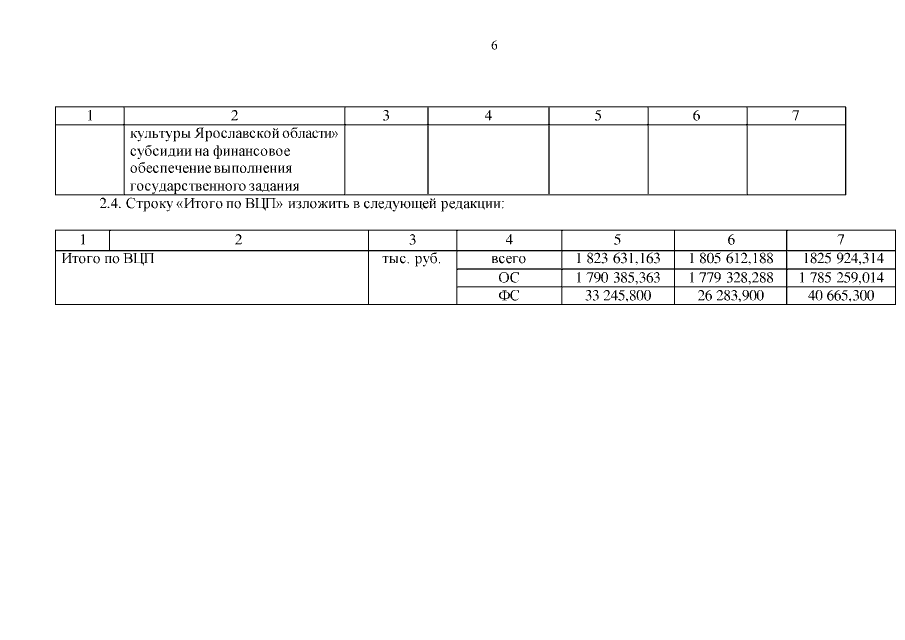 6

| 1 | 2 | 3 | 4 | 5 | 6 | 7 |
|---|---|---|---|---|---|---|
| | культуры Ярославской области» субсидии на финансовое обеспечение выполнения государственного задания | | | | | |

2.4. Строку «Итого по ВЦП» изложить в следующей редакции:

| 1 | 2 | 3 | 4 | 5 | 6 | 7 |
|---|---|---|---|---|---|---|
| Итого по ВЦП | | тыс. руб. | всего | 1 823 631,163 | 1 805 612,188 | 1825 924,314 |
| | | | ОС | 1 790 385,363 | 1 779 328,288 | 1 785 259,014 |
| | | | ФС | 33 245,800 | 26 283,900 | 40 665,300 |